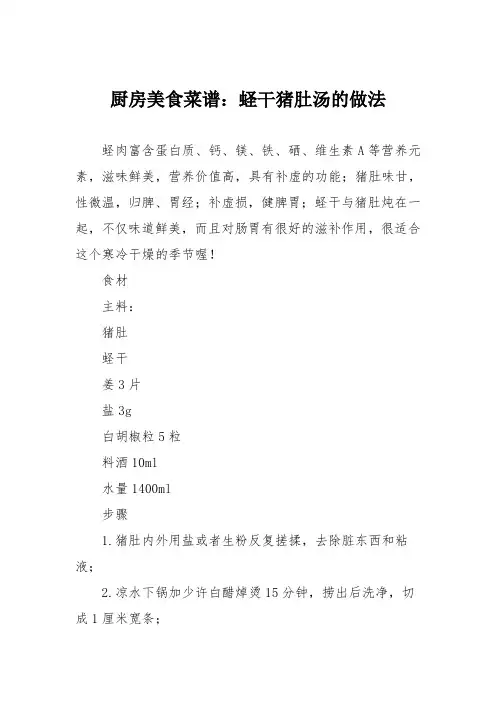 厨房美食菜谱：蛏干猪肚汤的做法

蛏肉富含蛋白质、钙、镁、铁、硒、维生素A等营养元素，滋味鲜美，营养价值高，具有补虚的功能；猪肚味甘，性微温，归脾、胃经；补虚损，健脾胃；蛏干与猪肚炖在一起，不仅味道鲜美，而且对肠胃有很好的滋补作用，很适合这个寒冷干燥的季节喔！

食材

主料：

猪肚

蛏干

姜3片

盐3g

白胡椒粒5粒

料酒10ml

水量1400ml

步骤

1.猪肚内外用盐或者生粉反复搓揉，去除脏东西和粘液；

2.凉水下锅加少许白醋焯烫15分钟，捞出后洗净，切成1厘米宽条；